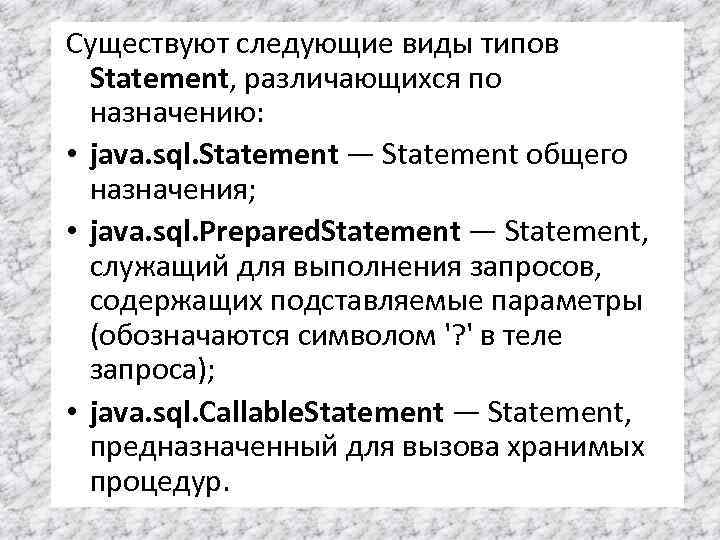 Существуют следующие виды типов Statement, различающихся по назначению:

• java.sql.Statement — Statement общего назначения;

• java.sql.PreparedStatement — Statement, служащий для выполнения запросов, содержащих подставляемые параметры (обозначаются символом '?' в теле запроса);

• java.sql.CallableStatement — Statement, предназначенный для вызова хранимых процедур.